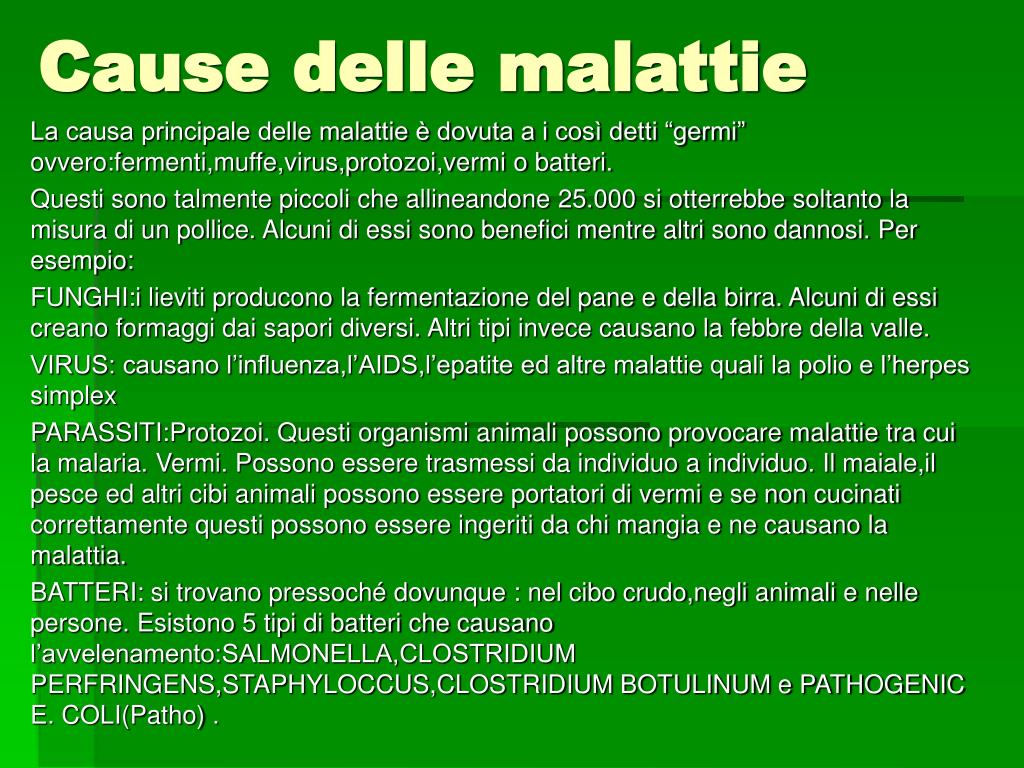 Cause delle malattie

La causa principale delle malattie è dovuta a i così detti “germi” ovvero:fermenti,muffe,virus,protozoi,vermi o batteri.

Questi sono talmente piccoli che allineandone 25.000 si otterrebbe soltanto la misura di un pollice. Alcuni di essi sono benefici mentre altri sono dannosi. Per esempio:

FUNGHI:i lieviti producono la fermentazione del pane e della birra. Alcuni di essi creano formaggi dai sapori diversi. Altri tipi invece causano la febbre della valle.

VIRUS: causano l’influenza,l’AIDS,l’epatite ed altre malattie quali la polio e l’herpes simplex

PARASSITI:Protozoi. Questi organismi animali possono provocare malattie tra cui la malaria. Vermi. Possono essere trasmessi da individuo a individuo. Il maiale,il pesce ed altri cibi animali possono essere portatori di vermi e se non cucinati correttamente questi possono essere ingeriti da chi mangia e ne causano la malattia.

BATTERI: si trovano pressoché dovunque : nel cibo crudo,negli animali e nelle persone. Esistono 5 tipi di batteri che causano l’avvelenamento:SALMONELLA,CLOSTRIDIUM PERFRINGENS,STAPHYLOCCUS,CLOSTRIDIUM BOTULINUM e PATHOGENIC E. COLI(Patho) .